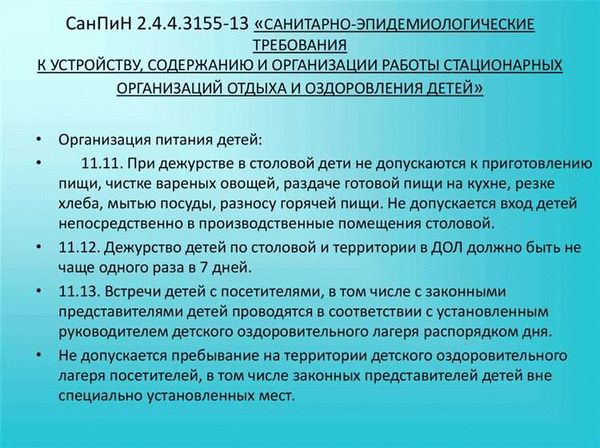 СанПиН 2.4.4.3155-13 «САНИТАРНО-ЭПИДЕМИОЛОГИЧЕСКИЕ ТРЕБОВАНИЯ
К УСТРОЙСТВУ, СОДЕРЖАНИЮ И ОРГАНИЗАЦИИ РАБОТЫ СТАЦИОНАРНЫХ ОРГАНИЗАЦИЙ ОТДЫХА И ОЗДОРОВЛЕНИЯ ДЕТЕЙ»

• Организация питания детей:
• 11.11. При дежурстве в столовой дети не допускаются к приготовлению пищи, чистке вареных овощей, раздаче готовой пищи на кухне, резке хлеба, мытью посуды, разносу горячей пищи. Не допускается вход детей непосредственно в производственные помещения столовой.
• 11.12. Дежурство детей по столовой и территории в ДОЛ должно быть не чаще одного раза в 7 дней.
• 11.13. Встречи детей с посетителями, в том числе с законными представителями детей проводятся в соответствии с установленным руководителем детского оздоровительного лагеря распорядком дня.
• Не допускается пребывание на территории детского оздоровительного лагеря посетителей, в том числе законных представителей детей вне специально установленных мест.